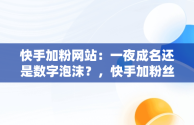 快手加粉网站：一夜成名还是数字泡沫？，快手加粉丝